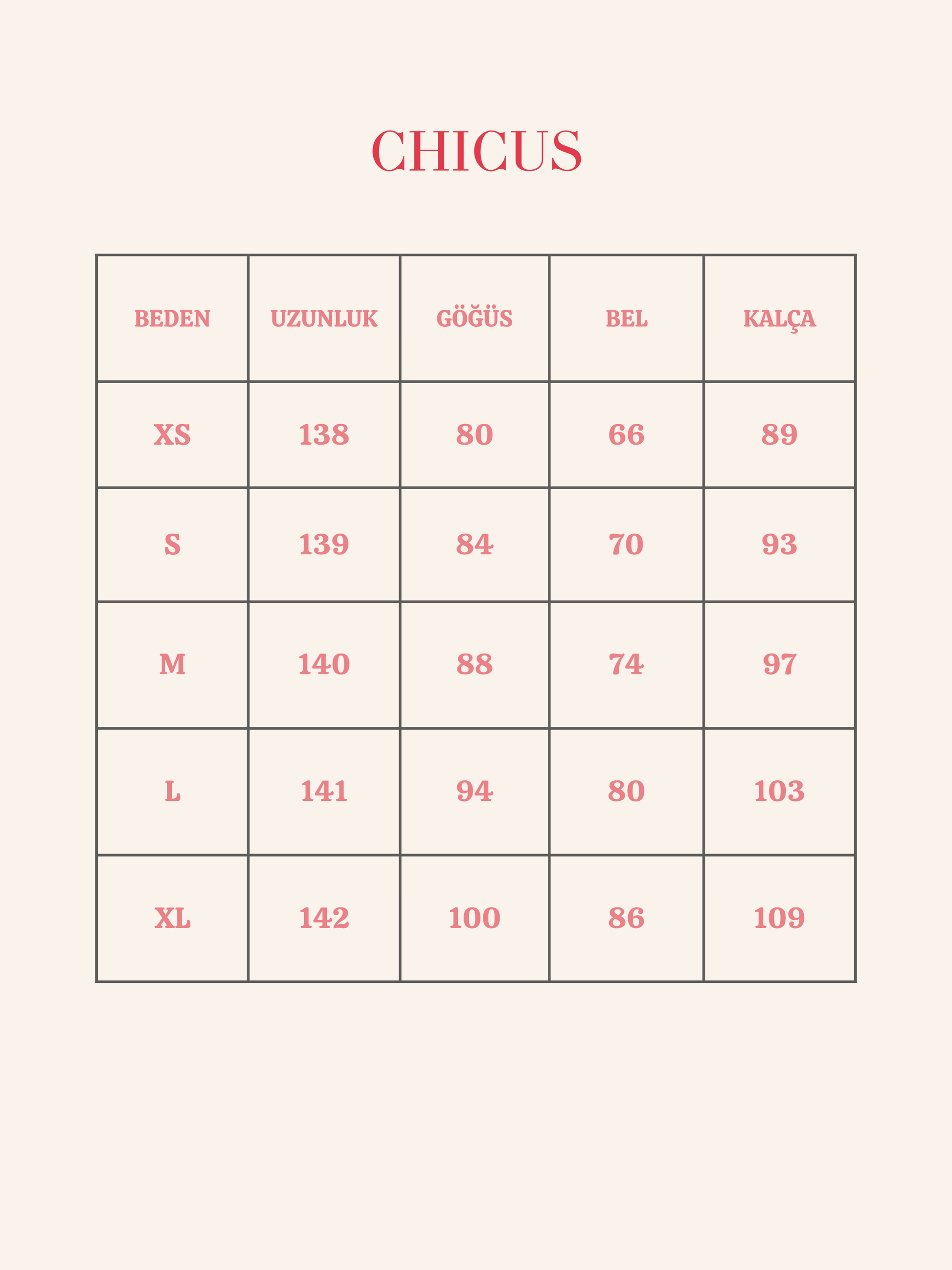 CHICUS

| BEDEN | UZUNLUK | GÖĞÜS | BEL | KALÇA |
|---|---|---|---|---|
| XS | 138 | 80 | 66 | 89 |
| S | 139 | 84 | 70 | 93 |
| M | 140 | 88 | 74 | 97 |
| L | 141 | 94 | 80 | 103 |
| XL | 142 | 100 | 86 | 109 |